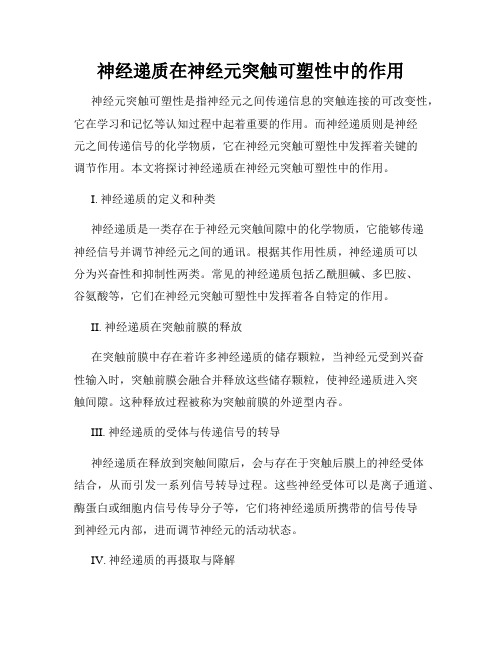 神经递质在神经元突触可塑性中的作用

神经元突触可塑性是指神经元之间传递信息的突触连接的可改变性，它在学习和记忆等认知过程中起着重要的作用。而神经递质则是神经元之间传递信号的化学物质，它在神经元突触可塑性中发挥着关键的调节作用。本文将探讨神经递质在神经元突触可塑性中的作用。

I. 神经递质的定义和种类

神经递质是一类存在于神经元突触间隙中的化学物质，它能够传递神经信号并调节神经元之间的通讯。根据其作用性质，神经递质可以分为兴奋性和抑制性两类。常见的神经递质包括乙酰胆碱、多巴胺、谷氨酸等，它们在神经元突触可塑性中发挥着各自特定的作用。

II. 神经递质在突触前膜的释放

在突触前膜中存在着许多神经递质的储存颗粒，当神经元受到兴奋性输入时，突触前膜会融合并释放这些储存颗粒，使神经递质进入突触间隙。这种释放过程被称为突触前膜的外逆型内吞。

III. 神经递质的受体与传递信号的转导

神经递质在释放到突触间隙后，会与存在于突触后膜上的神经受体结合，从而引发一系列信号转导过程。这些神经受体可以是离子通道、酶蛋白或细胞内信号传导分子等，它们将神经递质所携带的信号传导到神经元内部，进而调节神经元的活动状态。

IV. 神经递质的再摄取与降解